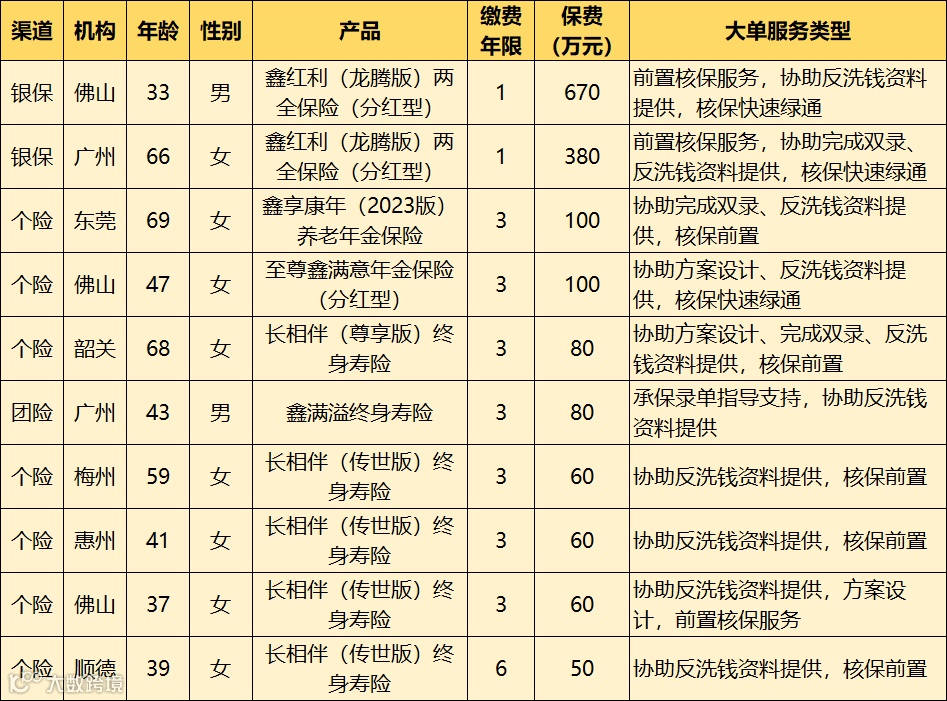 | 渠道 | 机构 | 年龄 | 性别 | 产品 | 缴费年限 | 保费（万元） | 大单服务类型 |
|---|---|---|---|---|---|---|---|
| 银保 | 佛山 | 33 | 男 | 鑫红利（龙腾版）两全保险（分红型） | 1 | 670 | 前置核保服务，协助反洗钱资料提供，核保快速绿通 |
| 银保 | 广州 | 66 | 女 | 鑫红利（龙腾版）两全保险（分红型） | 1 | 380 | 前置核保服务，协助完成双录、反洗钱资料提供，核保快速绿通 |
| 个险 | 东莞 | 69 | 女 | 鑫享康年（2023版）养老年金保险 | 3 | 100 | 协助完成双录、反洗钱资料提供，核保前置 |
| 个险 | 佛山 | 47 | 女 | 至尊鑫满意年金保险（分红型） | 3 | 100 | 协助方案设计、反洗钱资料提供，核保快速绿通 |
| 个险 | 韶关 | 68 | 女 | 长相伴（尊享版）终身寿险 | 3 | 80 | 协助方案设计、完成双录、反洗钱资料提供，核保前置 |
| 团险 | 广州 | 43 | 男 | 鑫满溢终身寿险 | 3 | 80 | 承保录单指导支持，协助反洗钱资料提供 |
| 个险 | 梅州 | 59 | 女 | 长相伴（传世版）终身寿险 | 3 | 60 | 协助反洗钱资料提供，核保前置 |
| 个险 | 惠州 | 41 | 女 | 长相伴（传世版）终身寿险 | 3 | 60 | 协助反洗钱资料提供，核保前置 |
| 个险 | 佛山 | 37 | 女 | 长相伴（传世版）终身寿险 | 3 | 60 | 协助反洗钱资料提供，方案设计，前置核保服务 |
| 个险 | 顺德 | 39 | 女 | 长相伴（传世版）终身寿险 | 6 | 50 | 协助反洗钱资料提供，核保前置 |

大数跨境